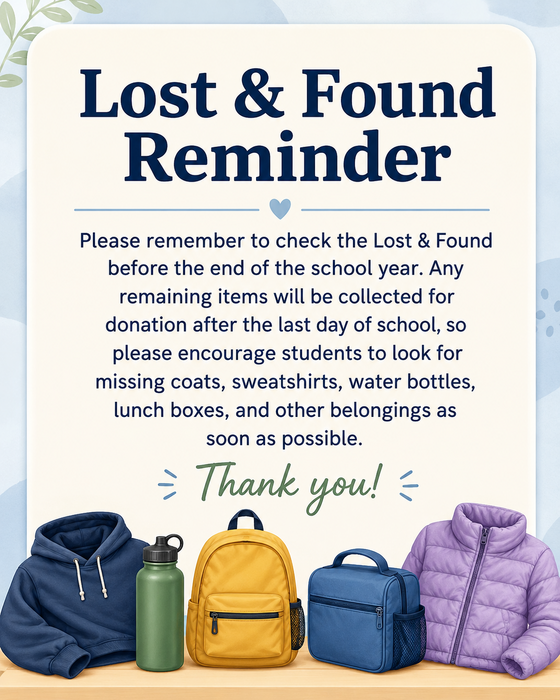 Lost & Found Reminder

Please remember to check the Lost & Found before the end of the school year. Any remaining items will be collected for donation after the last day of school, so please encourage students to look for missing coats, sweatshirts, water bottles, lunch boxes, and other belongings as soon as possible.

Thank you!